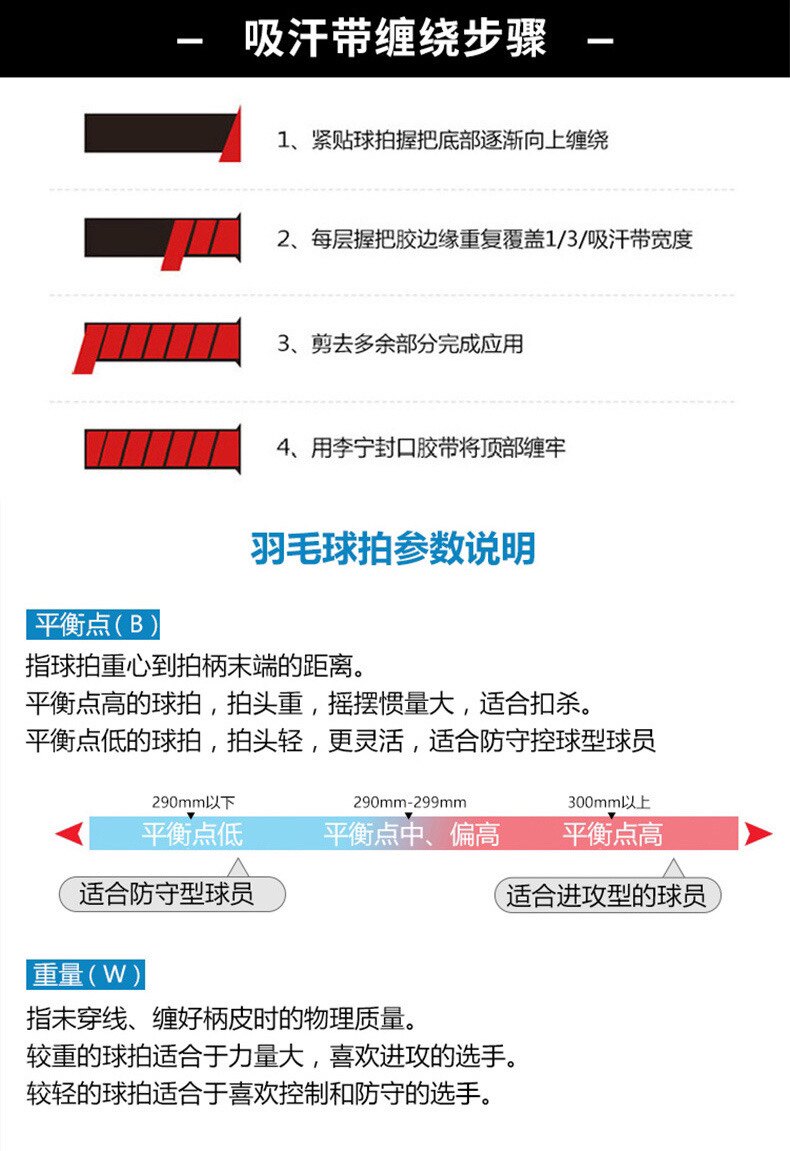 — 吸汗带缠绕步骤 —

1、紧贴球拍握把底部逐渐向上缠绕

2、每层握把胶边缘重复覆盖1/3/吸汗带宽度

3、剪去多余部分完成应用

4、用李宁封口胶带将顶部缠牢

羽毛球拍参数说明

平衡点（B）

指球拍重心到拍柄末端的距离。
平衡点高的球拍，拍头重，摇摆惯量大，适合扣杀。
平衡点低的球拍，拍头轻，更灵活，适合防守控球型球员

290mm以下
290mm-299mm
300mm以上

平衡点低
平衡点中、偏高
平衡点高

适合防守型球员
适合进攻型的球员

重量（W）

指未穿线、缠好柄皮时的物理质量。
较重的球拍适合于力量大，喜欢进攻的选手。
较轻的球拍适合于喜欢控制和防守的选手。